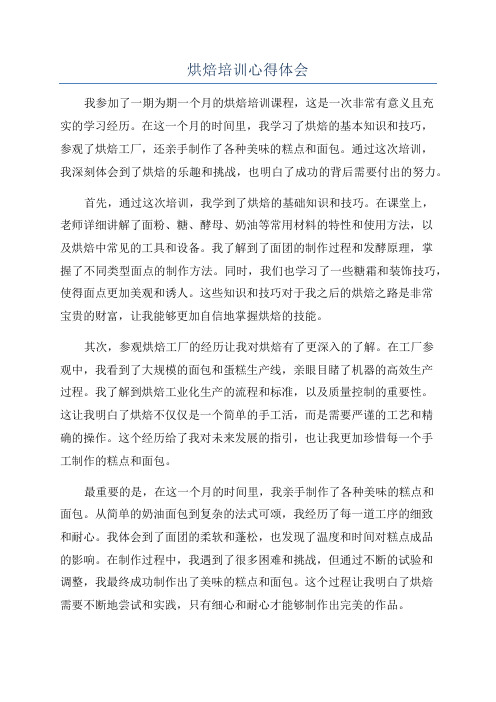 烘焙培训心得体会

我参加了一期为期一个月的烘焙培训课程，这是一次非常有意义且充实的学习经历。在这一个月的时间里，我学习了烘焙的基本知识和技巧，参观了烘焙工厂，还亲手制作了各种美味的糕点和面包。通过这次培训，我深刻体会到了烘焙的乐趣和挑战，也明白了成功的背后需要付出的努力。

首先，通过这次培训，我学到了烘焙的基础知识和技巧。在课堂上，老师详细讲解了面粉、糖、酵母、奶油等常用材料的特性和使用方法，以及烘焙中常见的工具和设备。我了解到了面团的制作过程和发酵原理，掌握了不同类型面点的制作方法。同时，我们也学习了一些糖霜和装饰技巧，使得面点更加美观和诱人。这些知识和技巧对于我之后的烘焙之路是非常宝贵的财富，让我能够更加自信地掌握烘焙的技能。

其次，参观烘焙工厂的经历让我对烘焙有了更深入的了解。在工厂参观中，我看到了大规模的面包和蛋糕生产线，亲眼目睹了机器的高效生产过程。我了解到烘焙工业化生产的流程和标准，以及质量控制的重要性。这让我明白了烘焙不仅仅是一个简单的手工活，而是需要严谨的工艺和精确的操作。这个经历给了我对未来发展的指引，也让我更加珍惜每一个手工制作的糕点和面包。

最重要的是，在这一个月的时间里，我亲手制作了各种美味的糕点和面包。从简单的奶油面包到复杂的法式可颂，我经历了每一道工序的细致和耐心。我体会到了面团的柔软和蓬松，也发现了温度和时间对糕点成品的影响。在制作过程中，我遇到了很多困难和挑战，但通过不断的试验和调整，我最终成功制作出了美味的糕点和面包。这个过程让我明白了烘焙需要不断地尝试和实践，只有细心和耐心才能够制作出完美的作品。